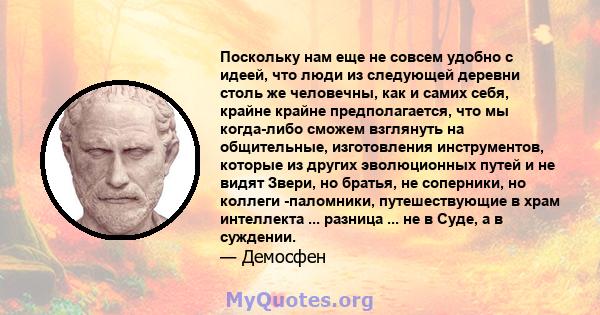 Поскольку нам еще не совсем удобно с идеей, что люди из следующей деревни столь же человечны, как и самих себя, крайне крайне предполагается, что мы когда-либо сможем взглянуть на общительные, изготовления инструментов, которые из других эволюционных путей и не видят Звери, но братья, не соперники, но коллеги -паломники, путешествующие в храм интеллекта ... разница ... не в Суде, а в суждении.
— Демосфен

MyQuotes.org